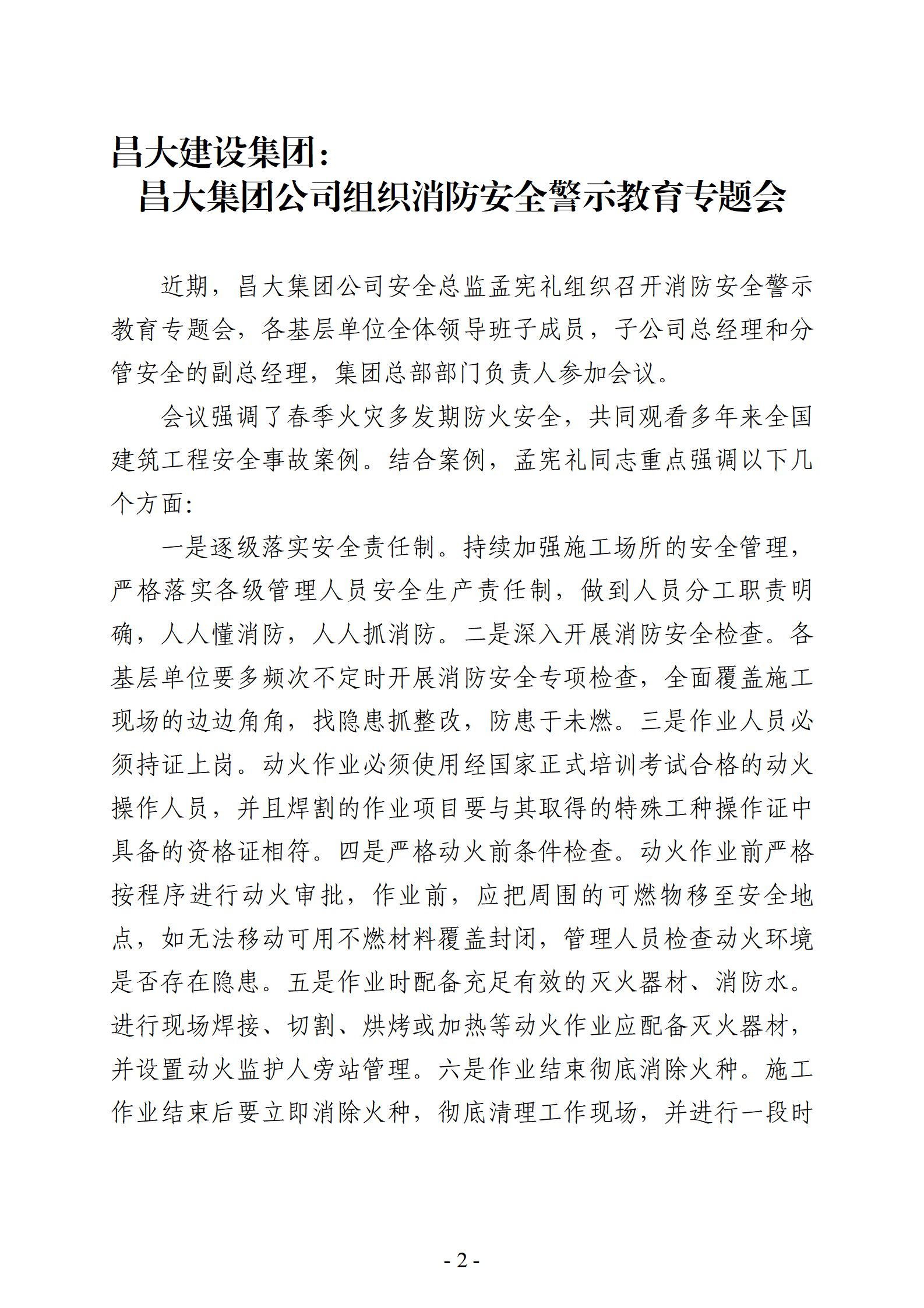 昌大建设集团：
昌大集团公司组织消防安全警示教育专题会

近期，昌大集团公司安全总监孟宪礼组织召开消防安全警示教育专题会，各基层单位全体领导班子成员，子公司总经理和分管安全的副总经理，集团总部部门负责人参加会议。

会议强调了春季火灾多发期防火安全，共同观看多年来全国建筑工程安全事故案例。结合案例，孟宪礼同志重点强调以下几个方面：

一是逐级落实安全责任制。持续加强施工场所的安全管理，严格落实各级管理人员安全生产责任制，做到人员分工职责明确，人人懂消防，人人抓消防。二是深入开展消防安全检查。各基层单位要多频次不定时开展消防安全专项检查，全面覆盖施工现场的边边角角，找隐患抓整改，防患于未燃。三是作业人员必须持证上岗。动火作业必须使用经国家正式培训考试合格的动火操作人员，并且焊割的作业项目要与其取得的特殊工种操作证中具备的资格证相符。四是严格动火前条件检查。动火作业前严格按程序进行动火审批，作业前，应把周围的可燃物移至安全地点，如无法移动可用不燃材料覆盖封闭，管理人员检查动火环境是否存在隐患。五是作业时配备充足有效的灭火器材、消防水。进行现场焊接、切割、烘烤或加热等动火作业应配备灭火器材，并设置动火监护人旁站管理。六是作业结束彻底消除火种。施工作业结束后要立即消除火种，彻底清理工作现场，并进行一段时

- 2 -